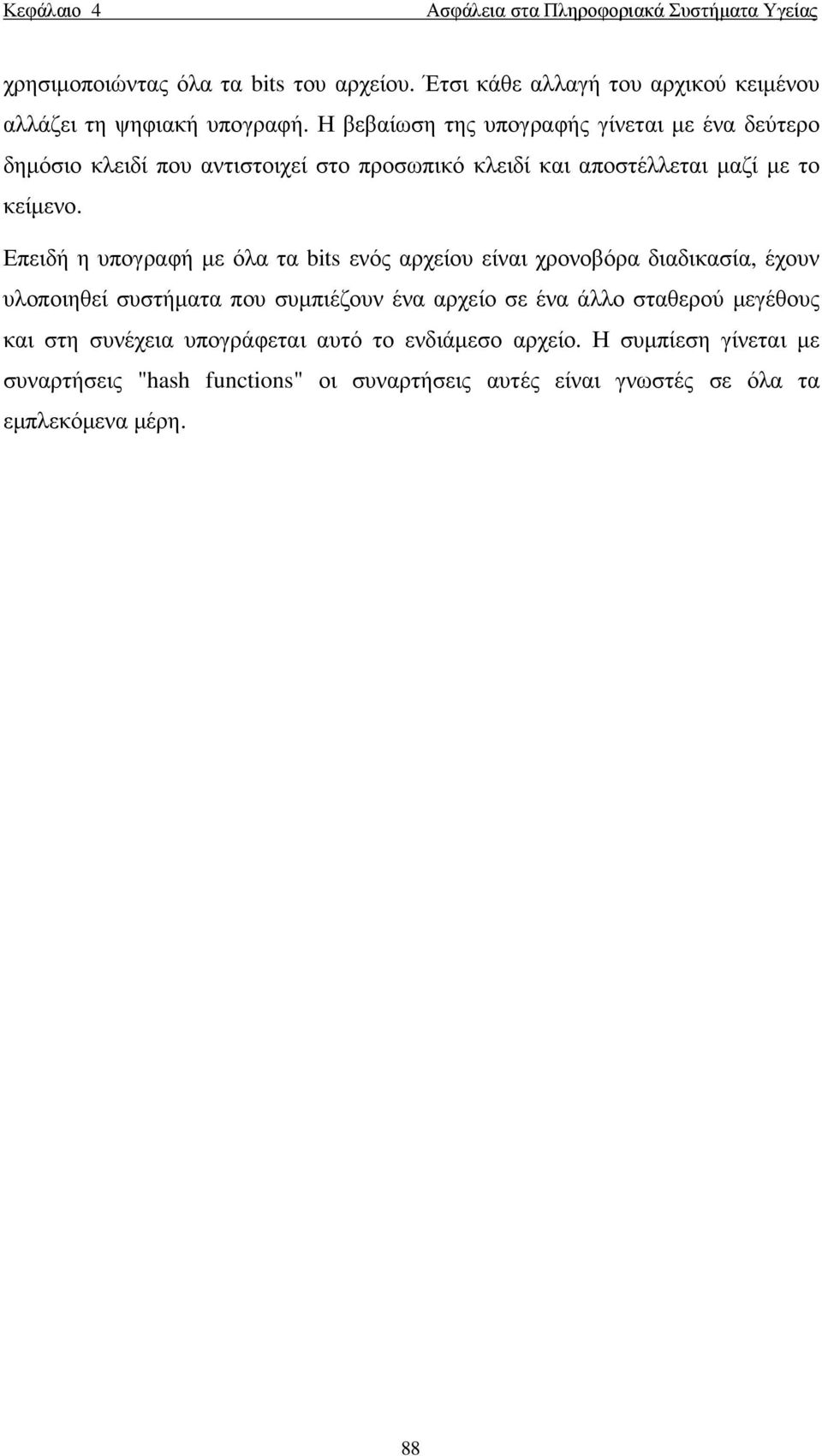 Κεφάλαιο 4 Ασφάλεια στα Πληροφοριακά Συστήματα Υγείας

χρησιμοποιώντας όλα τα bits του αρχείου. Έτσι κάθε αλλαγή του αρχικού κειμένου αλλάζει τη ψηφιακή υπογραφή. Η βεβαίωση της υπογραφής γίνεται με ένα δεύτερο δημόσιο κλειδί που αντιστοιχεί στο προσωπικό κλειδί και αποστέλλεται μαζί με το κείμενο.

Επειδή η υπογραφή με όλα τα bits ενός αρχείου είναι χρονοβόρα διαδικασία, έχουν υλοποιηθεί συστήματα που συμπιέζουν ένα αρχείο σε ένα άλλο σταθερού μεγέθους και στη συνέχεια υπογράφεται αυτό το ενδιάμεσο αρχείο. Η συμπίεση γίνεται με συναρτήσεις "hash functions" οι συναρτήσεις αυτές είναι γνωστές σε όλα τα εμπλεκόμενα μέρη.

88